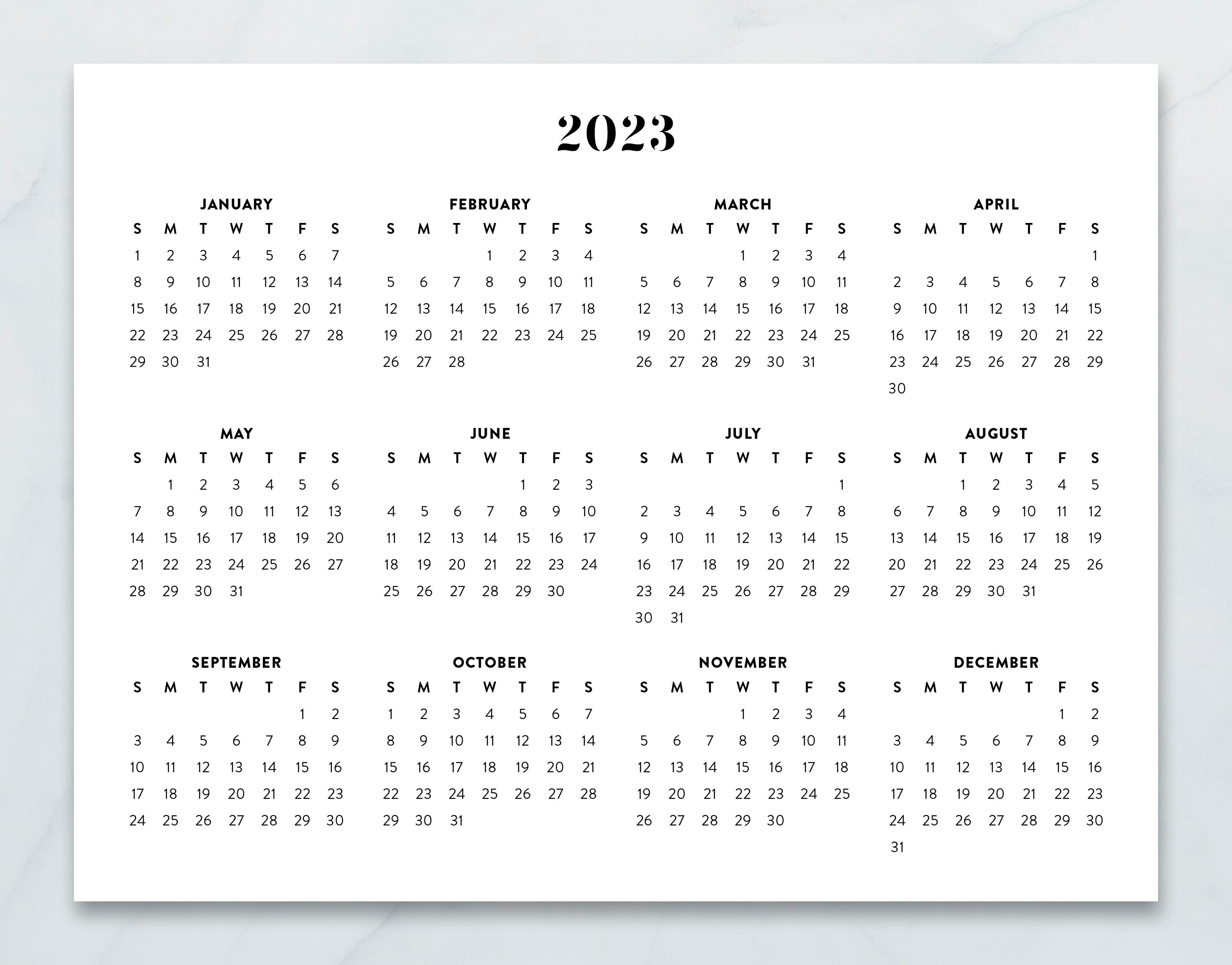 2023

JANUARY

| S | M | T | W | T | F | S |
|---|---|---|---|---|---|---|
| 1 | 2 | 3 | 4 | 5 | 6 | 7 |
| 8 | 9 | 10 | 11 | 12 | 13 | 14 |
| 15 | 16 | 17 | 18 | 19 | 20 | 21 |
| 22 | 23 | 24 | 25 | 26 | 27 | 28 |
| 29 | 30 | 31 | | | | |

FEBRUARY

| S | M | T | W | T | F | S |
|---|---|---|---|---|---|---|
| | | | 1 | 2 | 3 | 4 |
| 5 | 6 | 7 | 8 | 9 | 10 | 11 |
| 12 | 13 | 14 | 15 | 16 | 17 | 18 |
| 19 | 20 | 21 | 22 | 23 | 24 | 25 |
| 26 | 27 | 28 | | | | |

MARCH

| S | M | T | W | T | F | S |
|---|---|---|---|---|---|---|
| | | | 1 | 2 | 3 | 4 |
| 5 | 6 | 7 | 8 | 9 | 10 | 11 |
| 12 | 13 | 14 | 15 | 16 | 17 | 18 |
| 19 | 20 | 21 | 22 | 23 | 24 | 25 |
| 26 | 27 | 28 | 29 | 30 | 31 | |

APRIL

| S | M | T | W | T | F | S |
|---|---|---|---|---|---|---|
| | | | | | | 1 |
| 2 | 3 | 4 | 5 | 6 | 7 | 8 |
| 9 | 10 | 11 | 12 | 13 | 14 | 15 |
| 16 | 17 | 18 | 19 | 20 | 21 | 22 |
| 23 | 24 | 25 | 26 | 27 | 28 | 29 |
| 30 | | | | | | |

MAY

| S | M | T | W | T | F | S |
|---|---|---|---|---|---|---|
| | 1 | 2 | 3 | 4 | 5 | 6 |
| 7 | 8 | 9 | 10 | 11 | 12 | 13 |
| 14 | 15 | 16 | 17 | 18 | 19 | 20 |
| 21 | 22 | 23 | 24 | 25 | 26 | 27 |
| 28 | 29 | 30 | 31 | | | |

JUNE

| S | M | T | W | T | F | S |
|---|---|---|---|---|---|---|
| | | | | 1 | 2 | 3 |
| 4 | 5 | 6 | 7 | 8 | 9 | 10 |
| 11 | 12 | 13 | 14 | 15 | 16 | 17 |
| 18 | 19 | 20 | 21 | 22 | 23 | 24 |
| 25 | 26 | 27 | 28 | 29 | 30 | |

JULY

| S | M | T | W | T | F | S |
|---|---|---|---|---|---|---|
| | | | | | | 1 |
| 2 | 3 | 4 | 5 | 6 | 7 | 8 |
| 9 | 10 | 11 | 12 | 13 | 14 | 15 |
| 16 | 17 | 18 | 19 | 20 | 21 | 22 |
| 23 | 24 | 25 | 26 | 27 | 28 | 29 |
| 30 | 31 | | | | | |

AUGUST

| S | M | T | W | T | F | S |
|---|---|---|---|---|---|---|
| | | 1 | 2 | 3 | 4 | 5 |
| 6 | 7 | 8 | 9 | 10 | 11 | 12 |
| 13 | 14 | 15 | 16 | 17 | 18 | 19 |
| 20 | 21 | 22 | 23 | 24 | 25 | 26 |
| 27 | 28 | 29 | 30 | 31 | | |

SEPTEMBER

| S | M | T | W | T | F | S |
|---|---|---|---|---|---|---|
| | | | | | 1 | 2 |
| 3 | 4 | 5 | 6 | 7 | 8 | 9 |
| 10 | 11 | 12 | 13 | 14 | 15 | 16 |
| 17 | 18 | 19 | 20 | 21 | 22 | 23 |
| 24 | 25 | 26 | 27 | 28 | 29 | 30 |

OCTOBER

| S | M | T | W | T | F | S |
|---|---|---|---|---|---|---|
| 1 | 2 | 3 | 4 | 5 | 6 | 7 |
| 8 | 9 | 10 | 11 | 12 | 13 | 14 |
| 15 | 16 | 17 | 18 | 19 | 20 | 21 |
| 22 | 23 | 24 | 25 | 26 | 27 | 28 |
| 29 | 30 | 31 | | | | |

NOVEMBER

| S | M | T | W | T | F | S |
|---|---|---|---|---|---|---|
| | | | 1 | 2 | 3 | 4 |
| 5 | 6 | 7 | 8 | 9 | 10 | 11 |
| 12 | 13 | 14 | 15 | 16 | 17 | 18 |
| 19 | 20 | 21 | 22 | 23 | 24 | 25 |
| 26 | 27 | 28 | 29 | 30 | | |

DECEMBER

| S | M | T | W | T | F | S |
|---|---|---|---|---|---|---|
| | | | | | 1 | 2 |
| 3 | 4 | 5 | 6 | 7 | 8 | 9 |
| 10 | 11 | 12 | 13 | 14 | 15 | 16 |
| 17 | 18 | 19 | 20 | 21 | 22 | 23 |
| 24 | 25 | 26 | 27 | 28 | 29 | 30 |
| 31 | | | | | | |